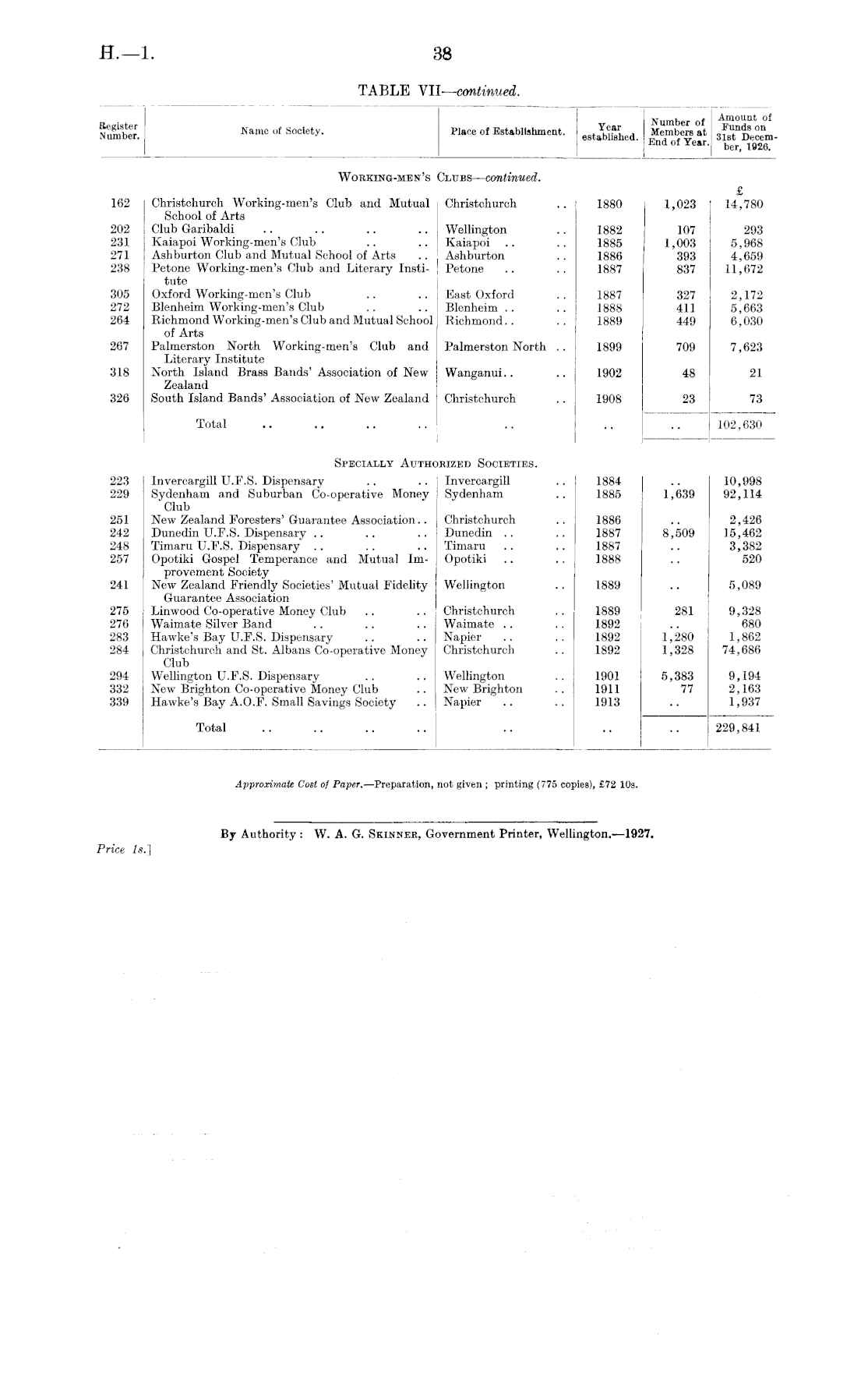 H.—1. 38

TABLE VII—continued.

| Register Number. | Name of Society. | Place of Establishment. | Year established. | Number of Members at End of Year. | Amount of Funds on 31st December, 1926. |
|---|---|---|---|---|---|
| | WORKING-MEN'S CLUBS—continued. | | | | |
| | | | | | £ |
| 162 | Christchurch Working-men's Club and Mutual School of Arts | Christchurch .. | 1880 | 1,023 | 14,780 |
| 202 | Club Garibaldi .. .. .. .. | Wellington .. | 1882 | 107 | 293 |
| 231 | Kaiapoi Working-men's Club .. .. | Kaiapoi .. .. | 1885 | 1,003 | 5,968 |
| 271 | Ashburton Club and Mutual School of Arts .. | Ashburton .. | 1886 | 393 | 4,659 |
| 238 | Petone Working-men's Club and Literary Institute | Petone .. .. | 1887 | 837 | 11,672 |
| 305 | Oxford Working-men's Club .. .. | East Oxford .. | 1887 | 327 | 2,172 |
| 272 | Blenheim Working-men's Club .. .. | Blenheim .. .. | 1888 | 411 | 5,663 |
| 264 | Richmond Working-men's Club and Mutual School of Arts | Richmond.. .. | 1889 | 449 | 6,030 |
| 267 | Palmerston North Working-men's Club and Literary Institute | Palmerston North .. | 1899 | 709 | 7,623 |
| 318 | North Island Brass Bands' Association of New Zealand | Wanganui.. .. | 1902 | 48 | 21 |
| 326 | South Island Bands' Association of New Zealand | Christchurch .. | 1908 | 23 | 73 |
| | Total .. .. .. .. | .. | .. | .. | 102,630 |
| | SPECIALLY AUTHORIZED SOCIETIES. | | | | |
| 223 | Invercargill U.F.S. Dispensary .. .. | Invercargill .. | 1884 | .. | 10,998 |
| 229 | Sydenham and Suburban Co-operative Money Club | Sydenham .. | 1885 | 1,639 | 92,114 |
| 251 | New Zealand Foresters' Guarantee Association.. | Christchurch .. | 1886 | .. | 2,426 |
| 242 | Dunedin U.F.S. Dispensary .. .. .. | Dunedin .. .. | 1887 | 8,509 | 15,462 |
| 248 | Timaru U.F.S. Dispensary .. .. .. | Timaru .. .. | 1887 | .. | 3,382 |
| 257 | Opotiki Gospel Temperance and Mutual Improvement Society | Opotiki .. .. | 1888 | .. | 520 |
| 241 | New Zealand Friendly Societies' Mutual Fidelity Guarantee Association | Wellington .. | 1889 | .. | 5,089 |
| 275 | Linwood Co-operative Money Club .. .. | Christchurch .. | 1889 | 281 | 9,328 |
| 276 | Waimate Silver Band .. .. .. | Waimate .. .. | 1892 | .. | 680 |
| 283 | Hawke's Bay U.F.S. Dispensary .. .. | Napier .. .. | 1892 | 1,280 | 1,862 |
| 284 | Christchurch and St. Albans Co-operative Money Club | Christchurch .. | 1892 | 1,328 | 74,686 |
| 294 | Wellington U.F.S. Dispensary .. .. | Wellington .. | 1901 | 5,383 | 9,194 |
| 332 | New Brighton Co-operative Money Club .. | New Brighton .. | 1911 | 77 | 2,163 |
| 339 | Hawke's Bay A.O.F. Small Savings Society .. | Napier .. .. | 1913 | .. | 1,937 |
| | Total .. .. .. .. | .. | .. | .. | 229,841 |

Approximate Cost of Paper.—Preparation, not given; printing (775 copies), £72 10s.

By Authority: W. A. G. SKINNER, Government Printer, Wellington.—1927.

Price 1s.]